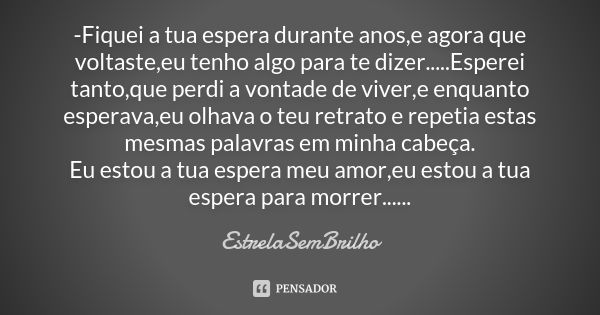 -Fiquei a tua espera durante anos,e agora que voltaste,eu tenho algo para te dizer.....Esperei tanto,que perdi a vontade de viver,e enquanto esperava,eu olhava o teu retrato e repetia estas mesmas palavras em minha cabeça.
Eu estou a tua espera meu amor,eu estou a tua espera para morrer......

EstrelaSemBrilho

PENSADOR